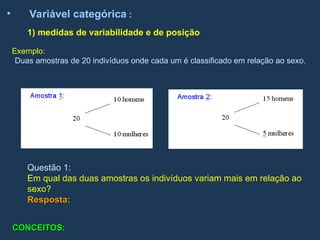 • Variável categórica :

1) medidas de variabilidade e de posição

Exemplo:
Duas amostras de 20 indivíduos onde cada um é classificado em relação ao sexo.

Amostra 1:
20
10 homens
10 mulheres

Amostra 2:
20
15 homens
5 mulheres

Questão 1:
Em qual das duas amostras os indivíduos variam mais em relação ao sexo?
Resposta:

CONCEITOS: